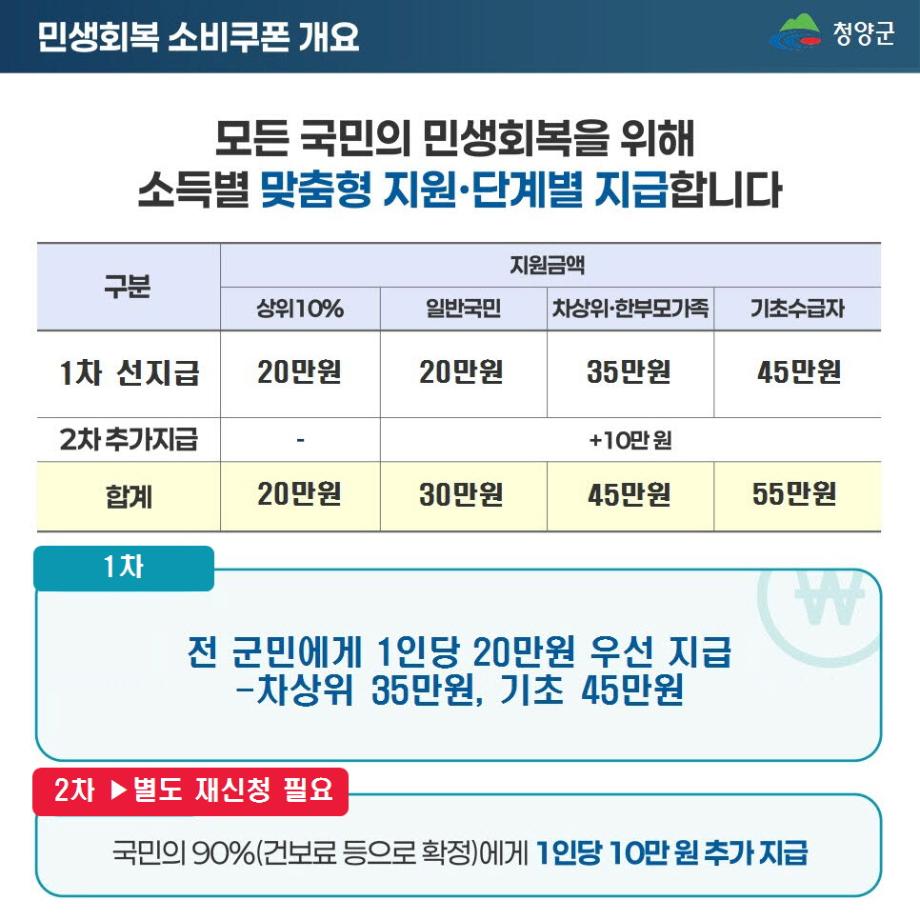 민생회복 소비쿠폰 개요

청양군

모든 국민의 민생회복을 위해
소득별 맞춤형 지원·단계별 지급합니다

| 구분 | 지원금액 | | | |
|---|---|---|---|---|
| | 상위10% | 일반국민 | 차상위·한부모가족 | 기초수급자 |
| 1차 선지급 | 20만원 | 20만원 | 35만원 | 45만원 |
| 2차 추가지급 | - | +10만 원 | | |
| 합계 | 20만원 | 30만원 | 45만원 | 55만원 |

1차

전 군민에게 1인당 20만원 우선 지급
-차상위 35만원, 기초 45만원

2차 ▶별도 재신청 필요

국민의 90%(건보료 등으로 확정)에게 1인당 10만 원 추가 지급